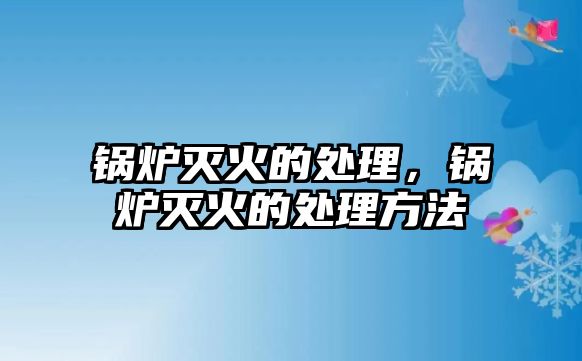 锅炉灭火的处理，锅炉灭火的处理方法